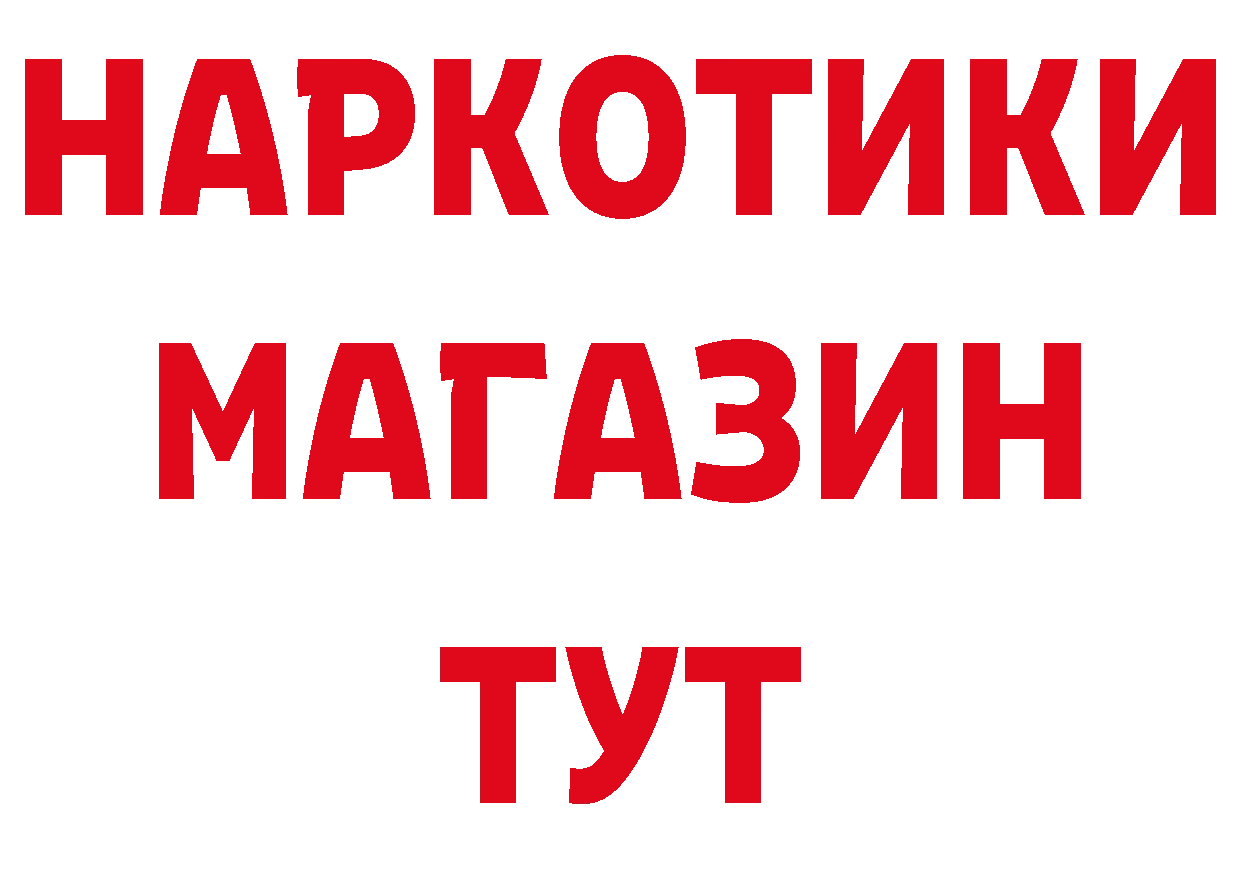 НАРКОТИКИ МАГАЗИН ТУТ